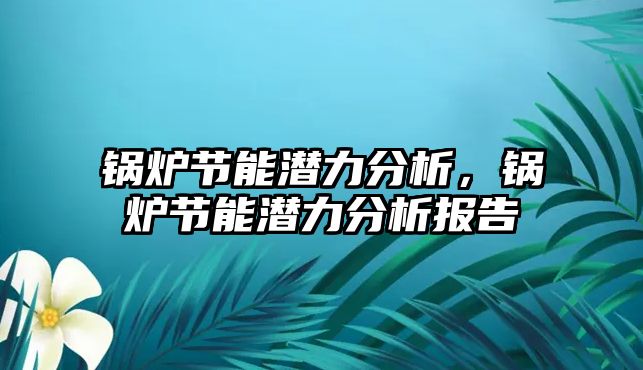 锅炉节能潜力分析，锅炉节能潜力分析报告